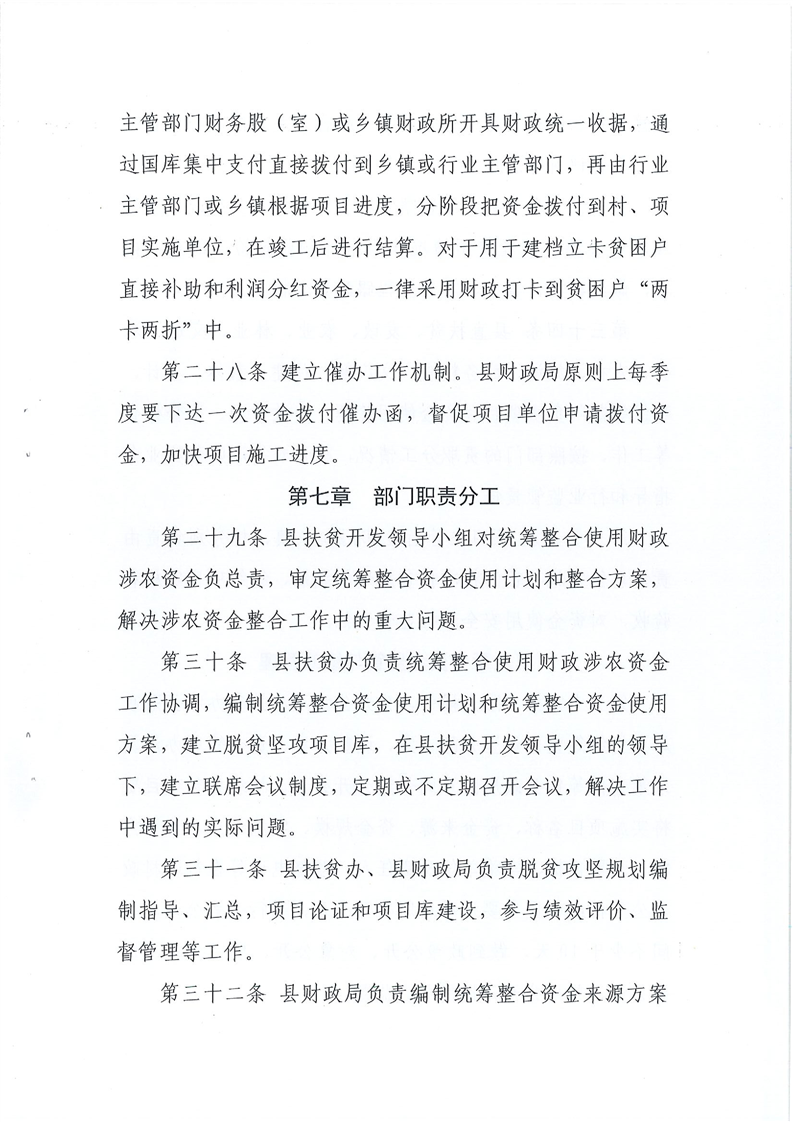 主管部门财务股（室）或乡镇财政所开具财政统一收据，通过国库集中支付直接拨付到乡镇或行业主管部门，再由行业主管部门或乡镇根据项目进度，分阶段把资金拨付到村、项目实施单位，在竣工后进行结算。对于用于建档立卡贫困户直接补助和利润分红资金，一律采用财政打卡到贫困户“两卡两折”中。

第二十八条 建立催办工作机制。县财政局原则上每季度要下达一次资金拨付催办函，督促项目单位申请拨付资金，加快项目施工进度。

第七章 部门职责分工

第二十九条 县扶贫开发领导小组对统筹整合使用财政涉农资金负总责，审定统筹整合资金使用计划和整合方案，解决涉农资金整合工作中的重大问题。

第三十条 县扶贫办负责统筹整合使用财政涉农资金工作协调，编制统筹整合资金使用计划和统筹整合资金使用方案，建立脱贫坚攻项目库，在县扶贫开发领导小组的领导下，建立联席会议制度，定期或不定期召开会议，解决工作中遇到的实际问题。

第三十一条 县扶贫办、县财政局负责脱贫攻坚规划编制指导、汇总，项目论证和项目库建设，参与绩效评价、监督管理等工作。

第三十二条 县财政局负责编制统筹整合资金来源方案